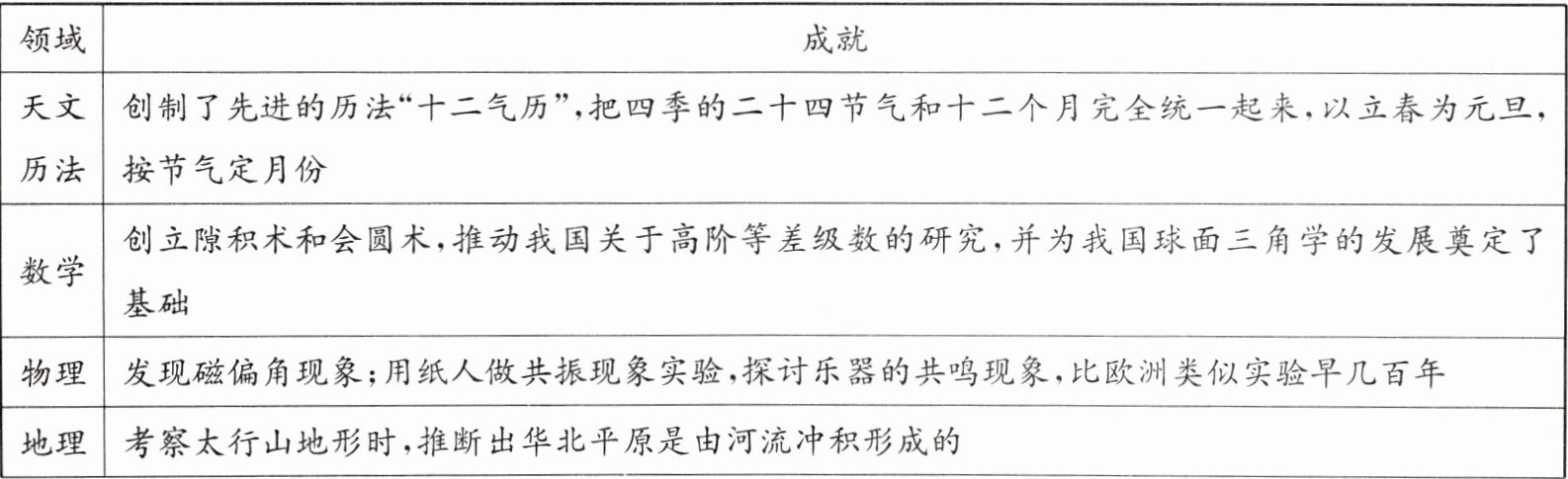 | 领域 | 成就 |
|---|---|
| 天文历法 | 创制了先进的历法“十二气历”，把四季的二十四节气和十二个月完全统一起来，以立春为元旦，按节气定月份 |
| 数学 | 创立隙积术和会圆术，推动我国关于高阶等差级数的研究，并为我国球面三角学的发展奠定了基础 |
| 物理 | 发现磁偏角现象；用纸人做共振现象实验，探讨乐器的共鸣现象，比欧洲类似实验早几百年 |
| 地理 | 考察太行山地形时，推断出华北平原是由河流冲积形成的 |